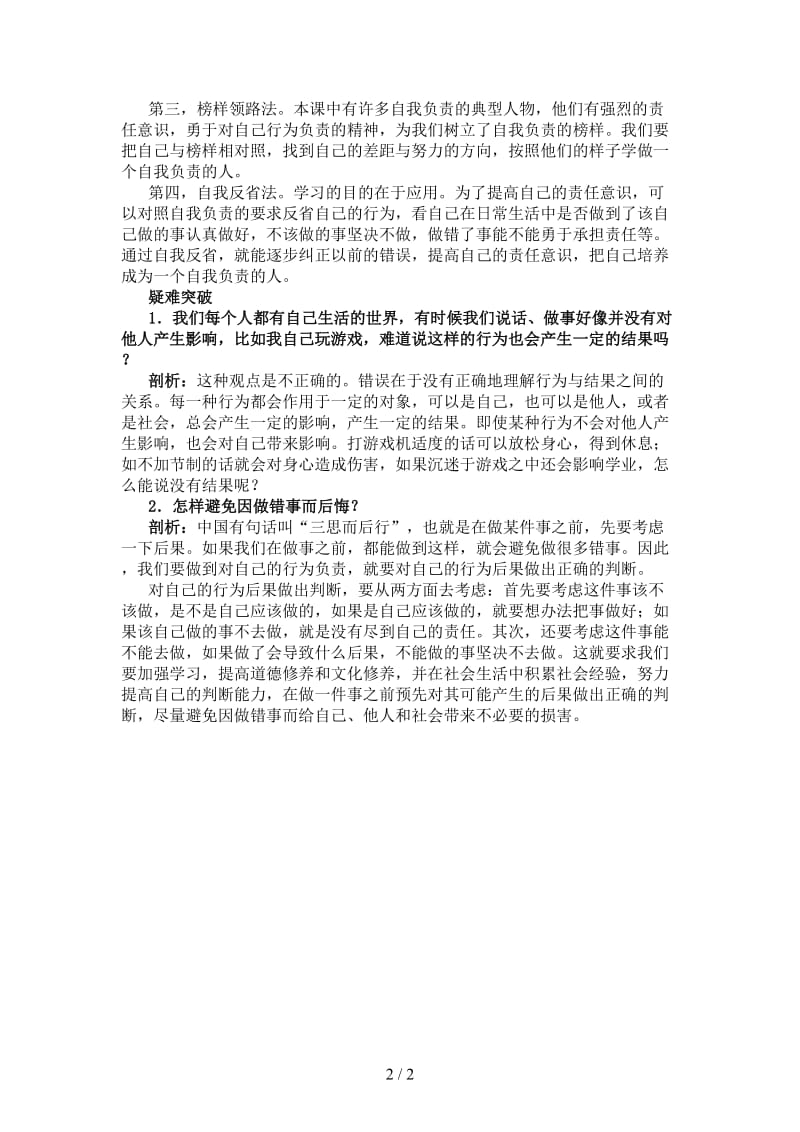 第三，榜样领路法。本课中有许多自我负责的典型人物，他们有强烈的责任意识，勇于对自己行为负责的精神，为我们树立了自我负责的榜样。我们要把自己与榜样相对照，找到自己的差距与努力的方向，按照他们的样子学做一个自我负责的人。

第四，自我反省法。学习的目的在于应用。为了提高自己的责任意识，可以对照自我负责的要求反省自己的行为，看自己在日常生活中是否做到了该自己做的事认真做好，不该做的事坚决不做，做错了事能不能勇于承担责任等。通过自我反省，就能逐步纠正以前的错误，提高自己的责任意识，把自己培养成为一个自我负责的人。

疑难突破

1．我们每个人都有自己生活的世界，有时候我们说话、做事好像并没有对他人产生影响，比如我自己玩游戏，难道说这样的行为也会产生一定的结果吗？

剖析：这种观点是不正确的。错误在于没有正确地理解行为与结果之间的关系。每一种行为都会作用于一定的对象，可以是自己，也可以是他人，或者是社会，总会产生一定的影响，产生一定的结果。即使某种行为不会对他人产生影响，也会对自己带来影响。打游戏机适度的话可以放松身心，得到休息；如不加节制的话就会对身心造成伤害，如果沉迷于游戏之中还会影响学业，怎么能说没有结果呢？

2．怎样避免因做错事而后悔？

剖析：中国有句话叫“三思而后行”，也就是在做某件事之前，先要考虑一下后果。如果我们在做事之前，都能做到这样，就会避免做很多错事。因此，我们要做到对自己的行为负责，就要对自己的行为后果做出正确的判断。

对自己的行为后果做出判断，要从两方面去考虑：首先要考虑这件事该不该做，是不是自己应该做的，如果是自己应该做的，就要想办法把事做好；如果该自己做的事不去做，就是没有尽到自己的责任。其次，还要考虑这件事能不能去做，如果做了会导致什么后果，不能做的事坚决不去做。这就要求我们要加强学习，提高道德修养和文化修养，并在社会生活中积累社会经验，努力提高自己的判断能力，在做一件事之前预先对其可能产生的后果做出正确的判断，尽量避免因做错事而给自己、他人和社会带来不必要的损害。

2 / 2